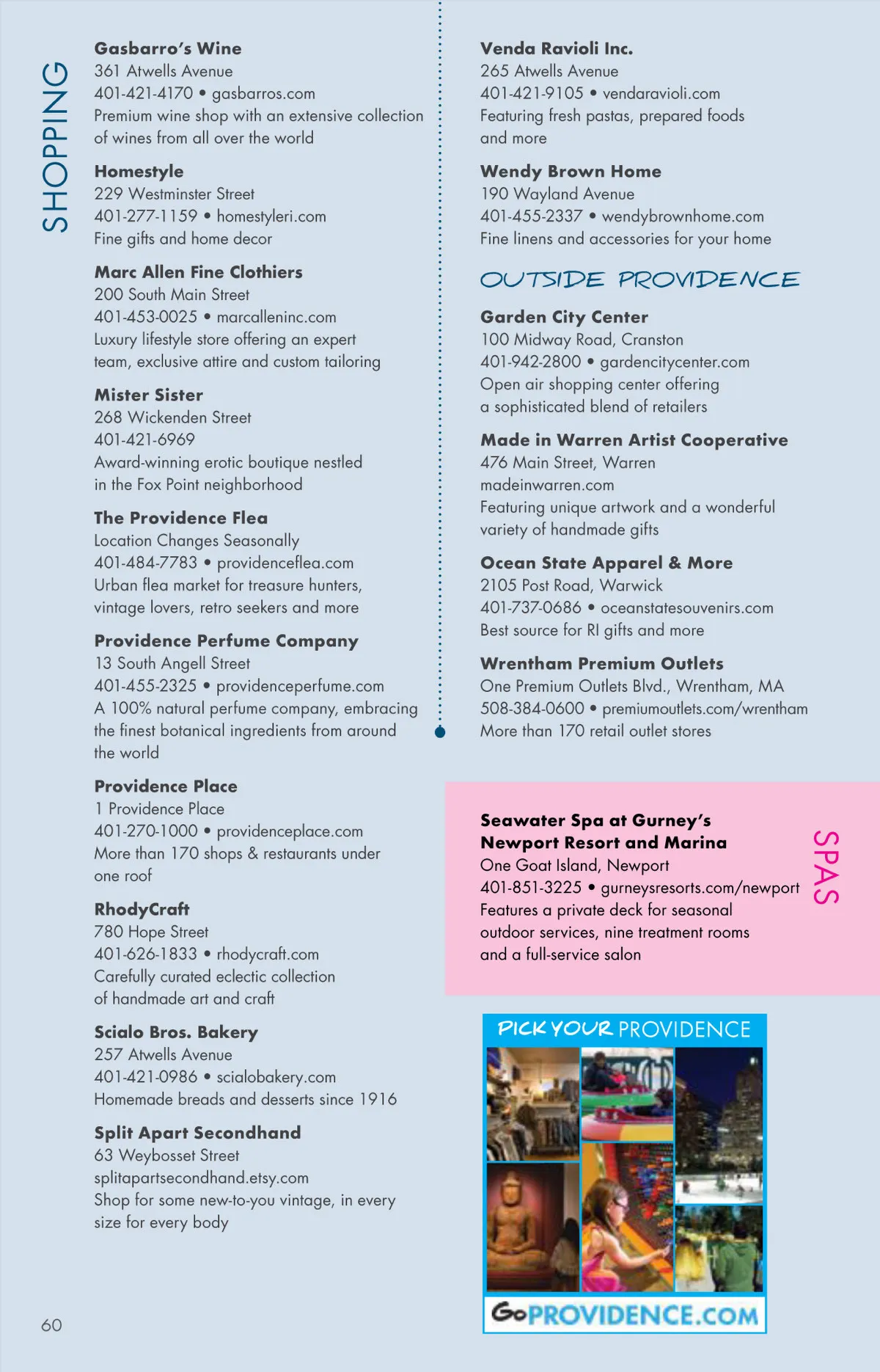 SHOPPING

Gasbarro's Wine
361 Atwells Avenue
401-421-4170 • gasbarros.com
Premium wine shop with an extensive collection of wines from all over the world

Homestyle
229 Westminster Street
401-277-1159 • homestyleri.com
Fine gifts and home decor

Marc Allen Fine Clothiers
200 South Main Street
401-453-0025 • marcalleninc.com
Luxury lifestyle store offering an expert team, exclusive attire and custom tailoring

Mister Sister
268 Wickenden Street
401-421-6969
Award-winning erotic boutique nestled in the Fox Point neighborhood

The Providence Flea
Location Changes Seasonally
401-484-7783 • providenceflea.com
Urban flea market for treasure hunters, vintage lovers, retro seekers and more

Providence Perfume Company
13 South Angell Street
401-455-2325 • providenceperfume.com
A 100% natural perfume company, embracing the finest botanical ingredients from around the world

Providence Place
1 Providence Place
401-270-1000 • providenceplace.com
More than 170 shops & restaurants under one roof

RhodyCraft
780 Hope Street
401-626-1833 • rhodycraft.com
Carefully curated eclectic collection of handmade art and craft

Scialo Bros. Bakery
257 Atwells Avenue
401-421-0986 • scialobakery.com
Homemade breads and desserts since 1916

Split Apart Secondhand
63 Weybosset Street
splitapartsecondhand.etsy.com
Shop for some new-to-you vintage, in every size for every body

Venda Ravioli Inc.
265 Atwells Avenue
401-421-9105 • vendaravioli.com
Featuring fresh pastas, prepared foods and more

Wendy Brown Home
190 Wayland Avenue
401-455-2337 • wendybrownhome.com
Fine linens and accessories for your home

OUTSIDE PROVIDENCE

Garden City Center
100 Midway Road, Cranston
401-942-2800 • gardencitycenter.com
Open air shopping center offering a sophisticated blend of retailers

Made in Warren Artist Cooperative
476 Main Street, Warren
madeinwarren.com
Featuring unique artwork and a wonderful variety of handmade gifts

Ocean State Apparel & More
2105 Post Road, Warwick
401-737-0686 • oceanstatesouvenirs.com
Best source for RI gifts and more

Wrentham Premium Outlets
One Premium Outlets Blvd., Wrentham, MA
508-384-0600 • premiumoutlets.com/wrentham
More than 170 retail outlet stores

SPAS

Seawater Spa at Gurney's Newport Resort and Marina
One Goat Island, Newport
401-851-3225 • gurneysresorts.com/newport
Features a private deck for seasonal outdoor services, nine treatment rooms and a full-service salon

PICK YOUR PROVIDENCE

GoPROVIDENCE.COM

60